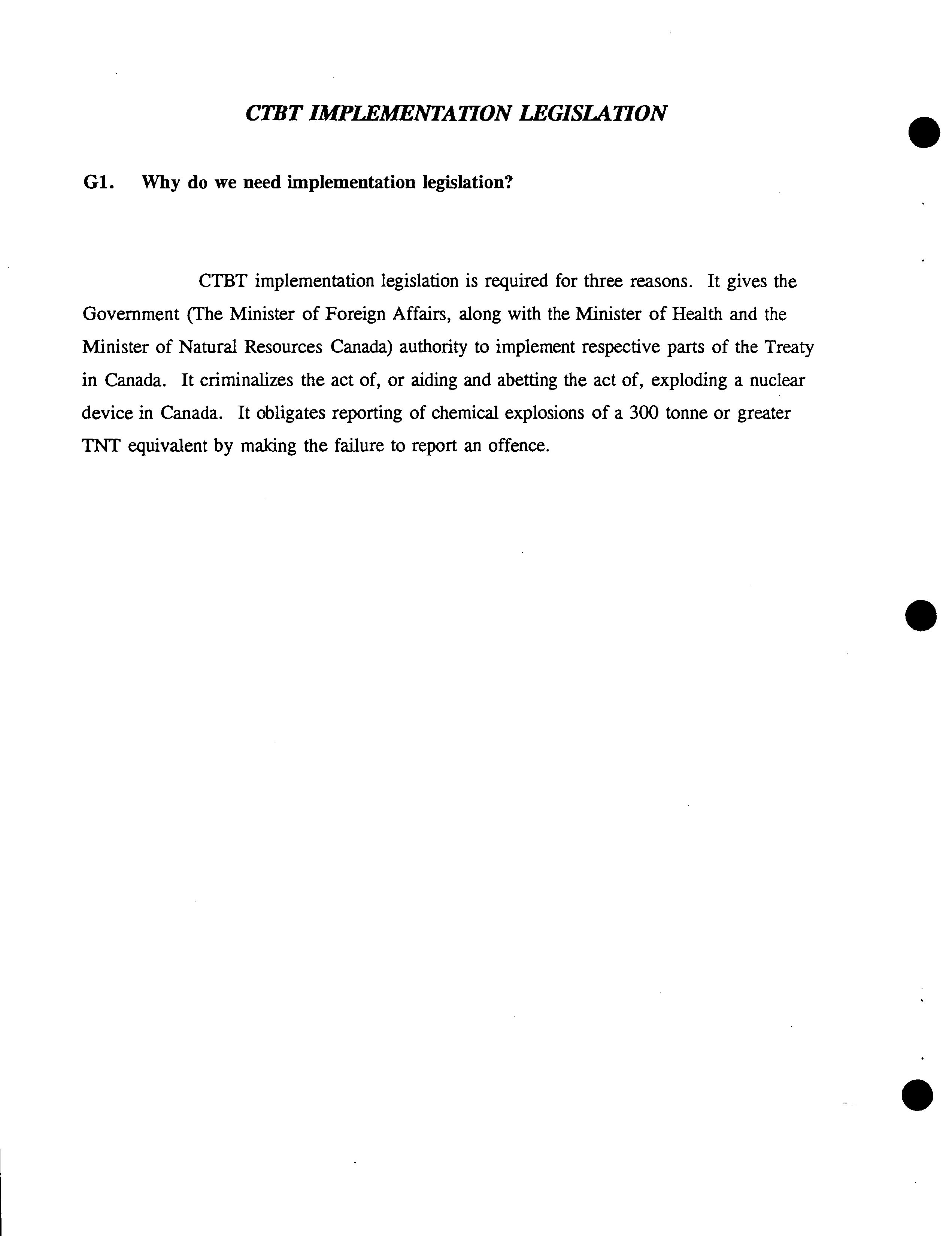 CTBT IMPLEMENTATION LEGISLATION

G1. Why do we need implementation legislation?

CTBT implementation legislation is required for three reasons. It gives the Government (The Minister of Foreign Affairs, along with the Minister of Health and the Minister of Natural Resources Canada) authority to implement respective parts of the Treaty in Canada. It criminalizes the act of, or aiding and abetting the act of, exploding a nuclear device in Canada. It obligates reporting of chemical explosions of a 300 tonne or greater TNT equivalent by making the failure to report an offence.